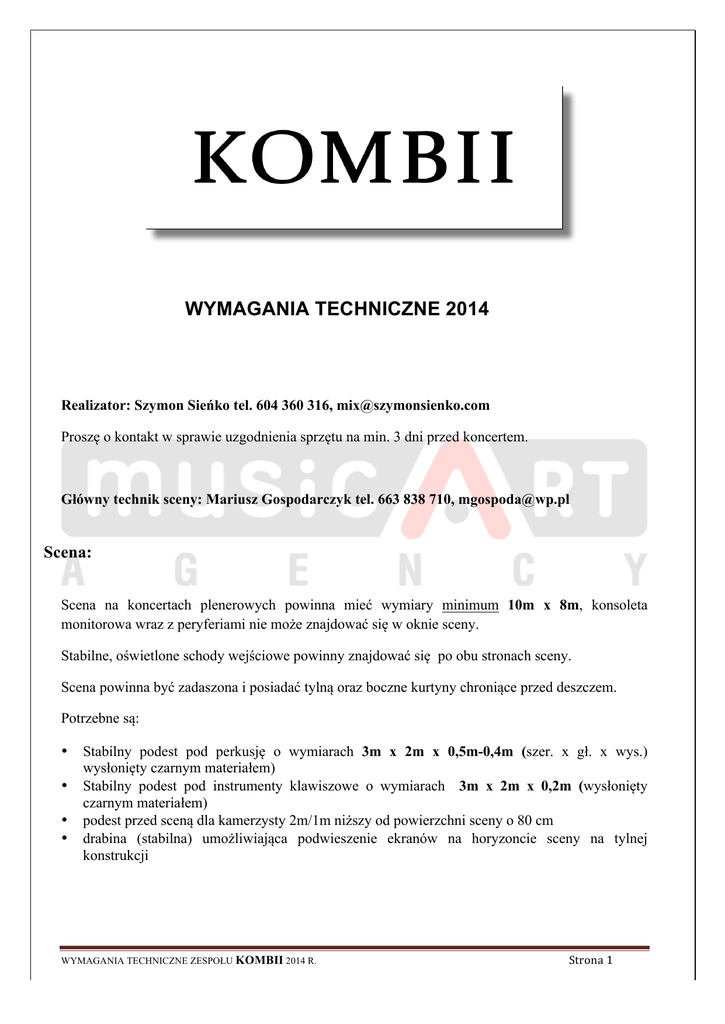 KOMBII

WYMAGANIA TECHNICZNE 2014

Realizator: Szymon Sieńko tel. 604 360 316, mix@szymonsienko.com

Proszę o kontakt w sprawie uzgodnienia sprzętu na min. 3 dni przed koncertem.

musicART
AGENCY

Główny technik sceny: Mariusz Gospodarczyk tel. 663 838 710, mgospoda@wp.pl

Scena:

Scena na koncertach plenerowych powinna mieć wymiary minimum 10m x 8m, konsoleta monitorowa wraz z peryferiami nie może znajdować się w oknie sceny.

Stabilne, oświetlone schody wejściowe powinny znajdować się po obu stronach sceny.

Scena powinna być zadaszona i posiadać tylną oraz boczne kurtyny chroniące przed deszczem.

Potrzebne są:

• Stabilny podest pod perkusję o wymiarach 3m x 2m x 0,5m-0,4m (szer. x gł. x wys.) wysłonięty czarnym materiałem)
• Stabilny podest pod instrumenty klawiszowe o wymiarach 3m x 2m x 0,2m (wysłonięty czarnym materiałem)
• podest przed sceną dla kamerzysty 2m/1m niższy od powierzchni sceny o 80 cm
• drabina (stabilna) umożliwiająca podwieszenie ekranów na horyzoncie sceny na tylnej konstrukcji

WYMAGANIA TECHNICZNE ZESPOŁU KOMBII 2014 R.
Strona 1